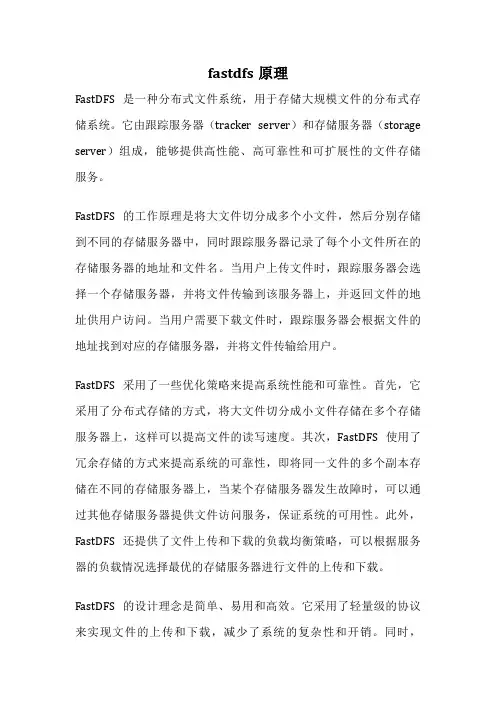 fastdfs 原理

FastDFS 是一种分布式文件系统，用于存储大规模文件的分布式存储系统。它由跟踪服务器（tracker server）和存储服务器（storage server）组成，能够提供高性能、高可靠性和可扩展性的文件存储服务。

FastDFS 的工作原理是将大文件切分成多个小文件，然后分别存储到不同的存储服务器中，同时跟踪服务器记录了每个小文件所在的存储服务器的地址和文件名。当用户上传文件时，跟踪服务器会选择一个存储服务器，并将文件传输到该服务器上，并返回文件的地址供用户访问。当用户需要下载文件时，跟踪服务器会根据文件的地址找到对应的存储服务器，并将文件传输给用户。

FastDFS 采用了一些优化策略来提高系统性能和可靠性。首先，它采用了分布式存储的方式，将大文件切分成小文件存储在多个存储服务器上，这样可以提高文件的读写速度。其次，FastDFS 使用了冗余存储的方式来提高系统的可靠性，即将同一文件的多个副本存储在不同的存储服务器上，当某个存储服务器发生故障时，可以通过其他存储服务器提供文件访问服务，保证系统的可用性。此外，FastDFS 还提供了文件上传和下载的负载均衡策略，可以根据服务器的负载情况选择最优的存储服务器进行文件的上传和下载。

FastDFS 的设计理念是简单、易用和高效。它采用了轻量级的协议来实现文件的上传和下载，减少了系统的复杂性和开销。同时，